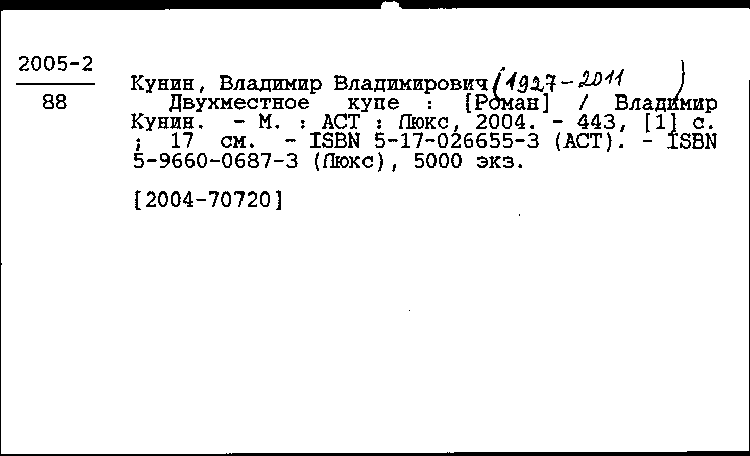 2005-2
88

Кунин, Владимир Владимирович (1927-2011)
Двухместное купе : [Роман] / Владимир Кунин. - М. : АСТ : Люкс, 2004. - 443, [1] с. ; 17 см. - ISBN 5-17-026655-3 (АСТ). - ISBN 5-9660-0687-3 (Люкс), 5000 экз.

[2004-70720]